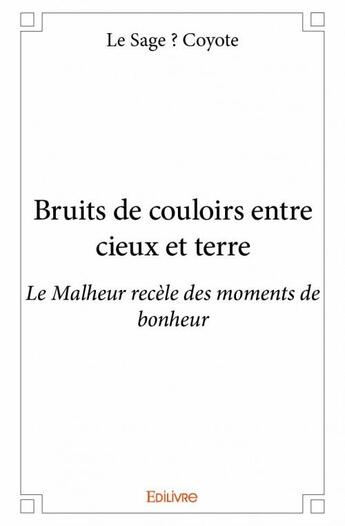 Le Sage ? Coyote

Bruits de couloirs entre cieux et terre

Le Malheur recèle des moments de bonheur

Edilivre